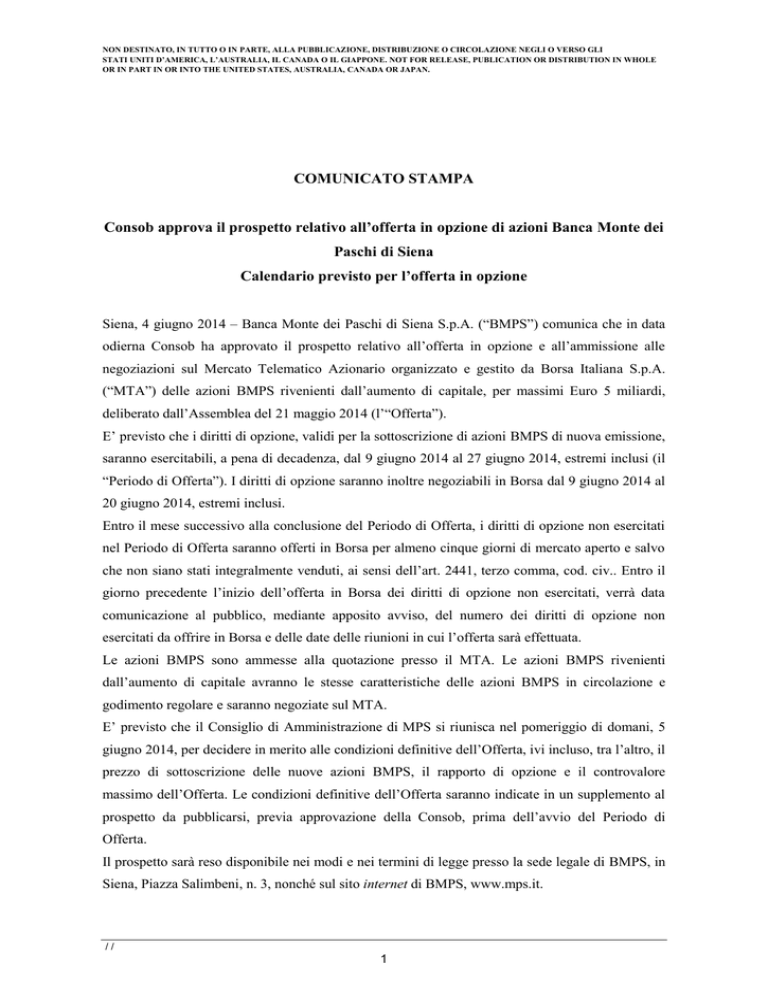 NON DESTINATO, IN TUTTO O IN PARTE, ALLA PUBBLICAZIONE, DISTRIBUZIONE O CIRCOLAZIONE NEGLI O VERSO GLI STATI UNITI D'AMERICA, L'AUSTRALIA, IL CANADA O IL GIAPPONE. NOT FOR RELEASE, PUBLICATION OR DISTRIBUTION IN WHOLE OR IN PART IN OR INTO THE UNITED STATES, AUSTRALIA, CANADA OR JAPAN.

COMUNICATO STAMPA

Consob approva il prospetto relativo all'offerta in opzione di azioni Banca Monte dei Paschi di Siena
Calendario previsto per l'offerta in opzione

Siena, 4 giugno 2014 – Banca Monte dei Paschi di Siena S.p.A. ("BMPS") comunica che in data odierna Consob ha approvato il prospetto relativo all'offerta in opzione e all'ammissione alle negoziazioni sul Mercato Telematico Azionario organizzato e gestito da Borsa Italiana S.p.A. ("MTA") delle azioni BMPS rivenienti dall'aumento di capitale, per massimi Euro 5 miliardi, deliberato dall'Assemblea del 21 maggio 2014 (l'"Offerta").
E' previsto che i diritti di opzione, validi per la sottoscrizione di azioni BMPS di nuova emissione, saranno esercitabili, a pena di decadenza, dal 9 giugno 2014 al 27 giugno 2014, estremi inclusi (il "Periodo di Offerta"). I diritti di opzione saranno inoltre negoziabili in Borsa dal 9 giugno 2014 al 20 giugno 2014, estremi inclusi.
Entro il mese successivo alla conclusione del Periodo di Offerta, i diritti di opzione non esercitati nel Periodo di Offerta saranno offerti in Borsa per almeno cinque giorni di mercato aperto e salvo che non siano stati integralmente venduti, ai sensi dell'art. 2441, terzo comma, cod. civ.. Entro il giorno precedente l'inizio dell'offerta in Borsa dei diritti di opzione non esercitati, verrà data comunicazione al pubblico, mediante apposito avviso, del numero dei diritti di opzione non esercitati da offrire in Borsa e delle date delle riunioni in cui l'offerta sarà effettuata.
Le azioni BMPS sono ammesse alla quotazione presso il MTA. Le azioni BMPS rivenienti dall'aumento di capitale avranno le stesse caratteristiche delle azioni BMPS in circolazione e godimento regolare e saranno negoziate sul MTA.
E' previsto che il Consiglio di Amministrazione di MPS si riunisca nel pomeriggio di domani, 5 giugno 2014, per decidere in merito alle condizioni definitive dell'Offerta, ivi incluso, tra l'altro, il prezzo di sottoscrizione delle nuove azioni BMPS, il rapporto di opzione e il controvalore massimo dell'Offerta. Le condizioni definitive dell'Offerta saranno indicate in un supplemento al prospetto da pubblicarsi, previa approvazione della Consob, prima dell'avvio del Periodo di Offerta.
Il prospetto sarà reso disponibile nei modi e nei termini di legge presso la sede legale di BMPS, in Siena, Piazza Salimbeni, n. 3, nonché sul sito internet di BMPS, www.mps.it.

/ /

1